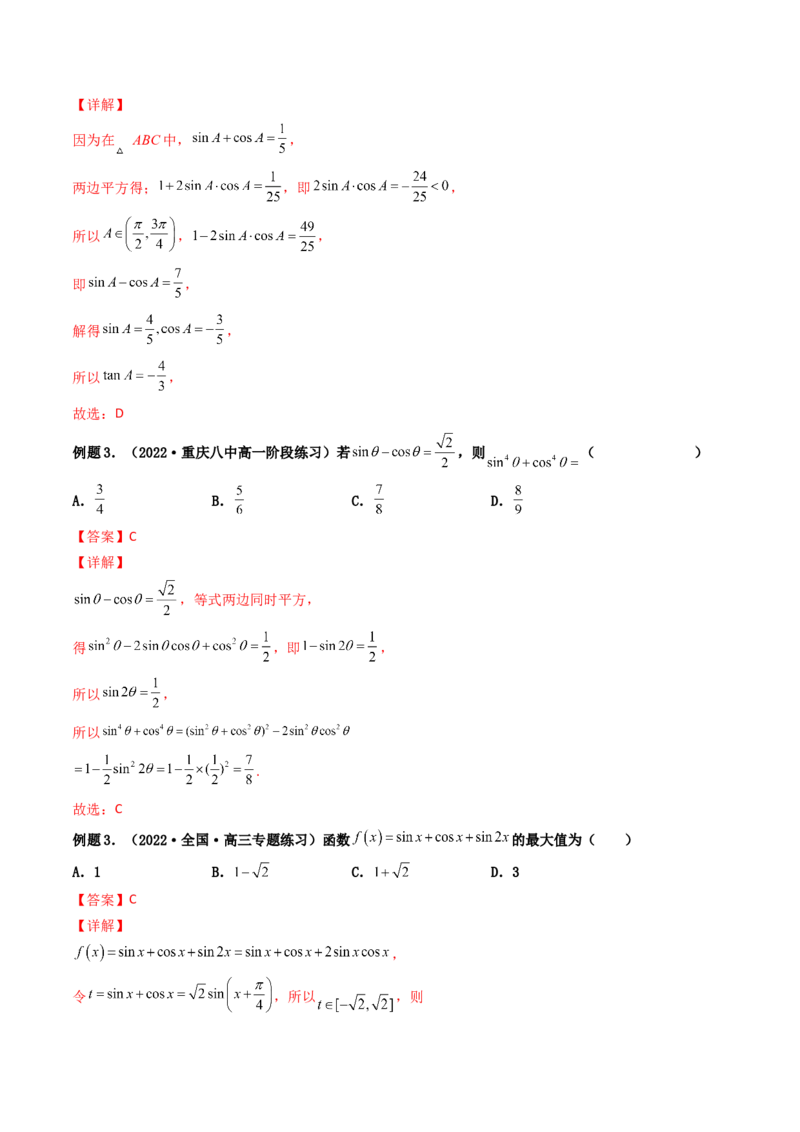 【详解】

因为在$\triangle ABC$中，$\sin A+\cos A=\frac{1}{5}$，

两边平方得：$1+2\sin A\cdot\cos A=\frac{1}{25}$，即$2\sin A\cdot\cos A=-\frac{24}{25}<0$，

所以$A\in\left(\frac{\pi}{2},\frac{3\pi}{4}\right)$，$1-2\sin A\cdot\cos A=\frac{49}{25}$，

即$\sin A-\cos A=\frac{7}{5}$，

解得$\sin A=\frac{4}{5},\cos A=-\frac{3}{5}$，

所以$\tan A=-\frac{4}{3}$，

故选：D

例题3．（2022·重庆八中高一阶段练习）若$\sin\theta-\cos\theta=\frac{\sqrt{2}}{2}$，则$\sin^4\theta+\cos^4\theta=$（ ）

A．$\frac{3}{4}$ B．$\frac{5}{6}$ C．$\frac{7}{8}$ D．$\frac{8}{9}$

【答案】C

【详解】

$\sin\theta-\cos\theta=\frac{\sqrt{2}}{2}$，等式两边同时平方，

得$\sin^2\theta-2\sin\theta\cos\theta+\cos^2\theta=\frac{1}{2}$，即$1-\sin 2\theta=\frac{1}{2}$，

所以$\sin 2\theta=\frac{1}{2}$，

所以$\sin^4\theta+\cos^4\theta=(\sin^2\theta+\cos^2\theta)^2-2\sin^2\theta\cos^2\theta$

$=1-\frac{1}{2}\sin^2 2\theta=1-\frac{1}{2}\times(\frac{1}{2})^2=\frac{7}{8}$.

故选：C

例题3．（2022·全国·高三专题练习）函数$f(x)=\sin x+\cos x+\sin 2x$的最大值为（ ）

A．1 B．$1-\sqrt{2}$ C．$1+\sqrt{2}$ D．3

【答案】C

【详解】

$f(x)=\sin x+\cos x+\sin 2x=\sin x+\cos x+2\sin x\cos x$，

令$t=\sin x+\cos x=\sqrt{2}\sin\left(x+\frac{\pi}{4}\right)$，所以$t\in[-\sqrt{2},\sqrt{2}]$，则